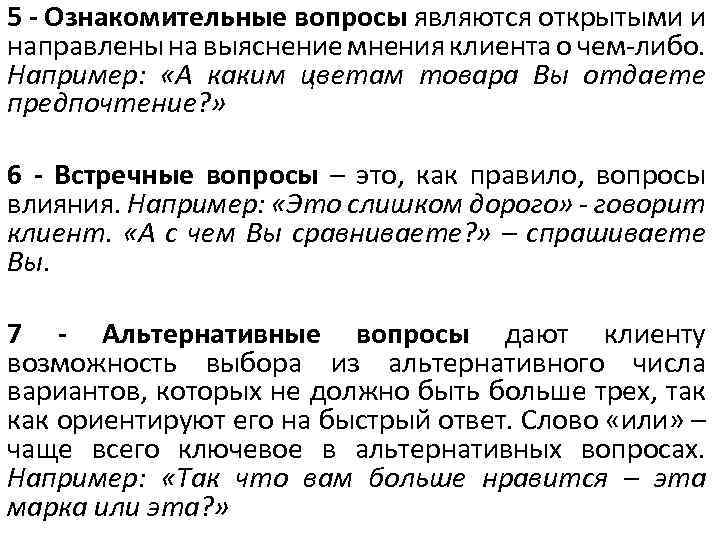 5 - Ознакомительные вопросы являются открытыми и направлены на выяснение мнения клиента о чем-либо. Например: «А каким цветам товара Вы отдаете предпочтение?»

6 - Встречные вопросы – это, как правило, вопросы влияния. Например: «Это слишком дорого» - говорит клиент. «А с чем Вы сравниваете?» – спрашиваете Вы.

7 - Альтернативные вопросы дают клиенту возможность выбора из альтернативного числа вариантов, которых не должно быть больше трех, так как ориентируют его на быстрый ответ. Слово «или» – чаще всего ключевое в альтернативных вопросах. Например: «Так что вам больше нравится – эта марка или эта?»